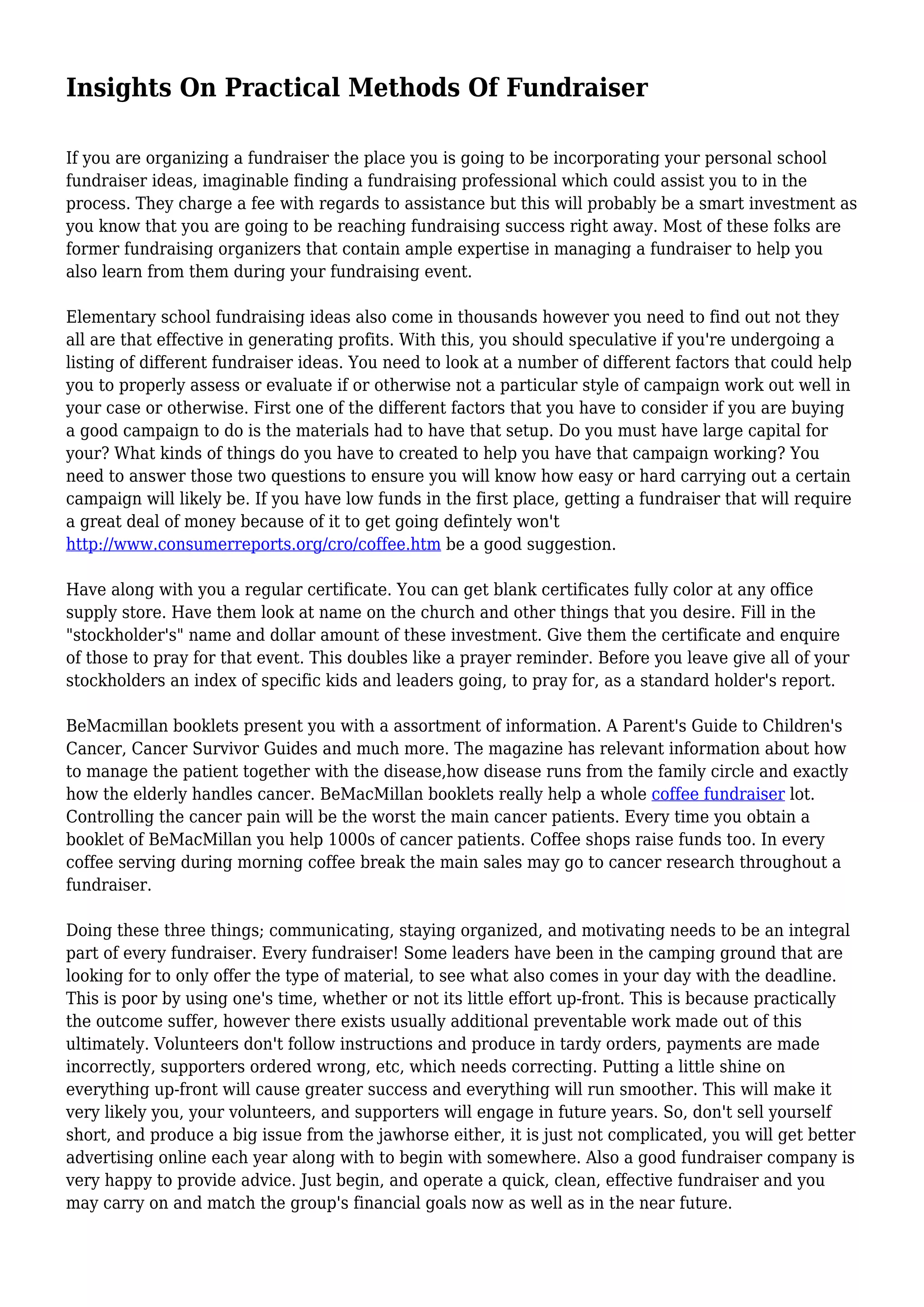 Insights On Practical Methods Of Fundraiser

If you are organizing a fundraiser the place you is going to be incorporating your personal school fundraiser ideas, imaginable finding a fundraising professional which could assist you to in the process. They charge a fee with regards to assistance but this will probably be a smart investment as you know that you are going to be reaching fundraising success right away. Most of these folks are former fundraising organizers that contain ample expertise in managing a fundraiser to help you also learn from them during your fundraising event.

Elementary school fundraising ideas also come in thousands however you need to find out not they all are that effective in generating profits. With this, you should speculative if you're undergoing a listing of different fundraiser ideas. You need to look at a number of different factors that could help you to properly assess or evaluate if or otherwise not a particular style of campaign work out well in your case or otherwise. First one of the different factors that you have to consider if you are buying a good campaign to do is the materials had to have that setup. Do you must have large capital for your? What kinds of things do you have to created to help you have that campaign working? You need to answer those two questions to ensure you will know how easy or hard carrying out a certain campaign will likely be. If you have low funds in the first place, getting a fundraiser that will require a great deal of money because of it to get going defintely won't http://www.consumerreports.org/cro/coffee.htm be a good suggestion.

Have along with you a regular certificate. You can get blank certificates fully color at any office supply store. Have them look at name on the church and other things that you desire. Fill in the "stockholder's" name and dollar amount of these investment. Give them the certificate and enquire of those to pray for that event. This doubles like a prayer reminder. Before you leave give all of your stockholders an index of specific kids and leaders going, to pray for, as a standard holder's report.

BeMacmillan booklets present you with a assortment of information. A Parent's Guide to Children's Cancer, Cancer Survivor Guides and much more. The magazine has relevant information about how to manage the patient together with the disease,how disease runs from the family circle and exactly how the elderly handles cancer. BeMacMillan booklets really help a whole coffee fundraiser lot. Controlling the cancer pain will be the worst the main cancer patients. Every time you obtain a booklet of BeMacMillan you help 1000s of cancer patients. Coffee shops raise funds too. In every coffee serving during morning coffee break the main sales may go to cancer research throughout a fundraiser.

Doing these three things; communicating, staying organized, and motivating needs to be an integral part of every fundraiser. Every fundraiser! Some leaders have been in the camping ground that are looking for to only offer the type of material, to see what also comes in your day with the deadline. This is poor by using one's time, whether or not its little effort up-front. This is because practically the outcome suffer, however there exists usually additional preventable work made out of this ultimately. Volunteers don't follow instructions and produce in tardy orders, payments are made incorrectly, supporters ordered wrong, etc, which needs correcting. Putting a little shine on everything up-front will cause greater success and everything will run smoother. This will make it very likely you, your volunteers, and supporters will engage in future years. So, don't sell yourself short, and produce a big issue from the jawhorse either, it is just not complicated, you will get better advertising online each year along with to begin with somewhere. Also a good fundraiser company is very happy to provide advice. Just begin, and operate a quick, clean, effective fundraiser and you may carry on and match the group's financial goals now as well as in the near future.